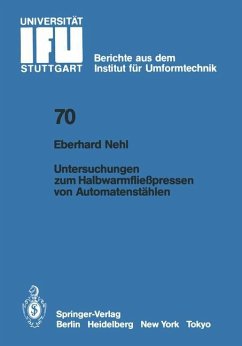 UNIVERSITÄT
IFU
STUTTGART

Berichte aus dem Institut für Umformtechnik

70

Eberhard Nehl

Untersuchungen zum Halbwarmfließpressen von Automatenstählen

Springer-Verlag
Berlin Heidelberg New York Tokyo